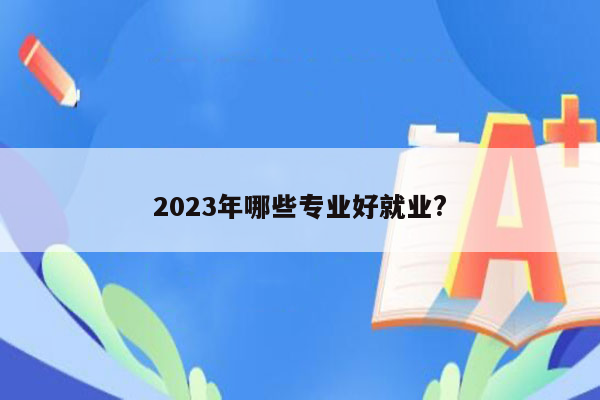 2023年哪些专业好就业?

A+